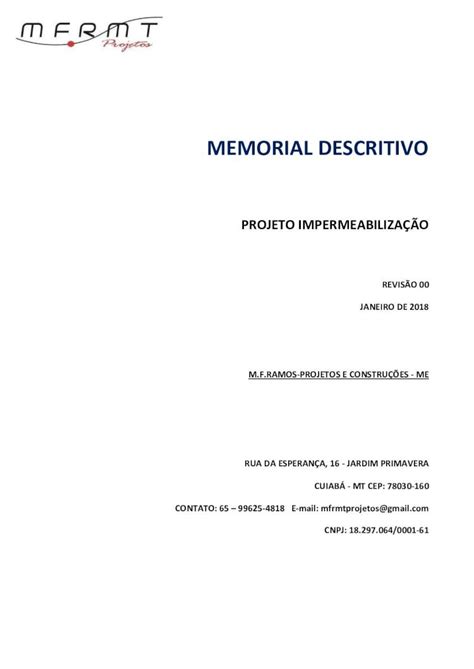 MFRMT
Projetos

MEMORIAL DESCRITIVO

PROJETO IMPERMEABILIZAÇÃO

REVISÃO 00

JANEIRO DE 2018

M.F.RAMOS-PROJETOS E CONSTRUÇÕES - ME

RUA DA ESPERANÇA, 16 - JARDIM PRIMAVERA

CUIABÁ - MT CEP: 78030-160

CONTATO: 65 – 99625-4818 E-mail: mfrmtprojetos@gmail.com

CNPJ: 18.297.064/0001-61